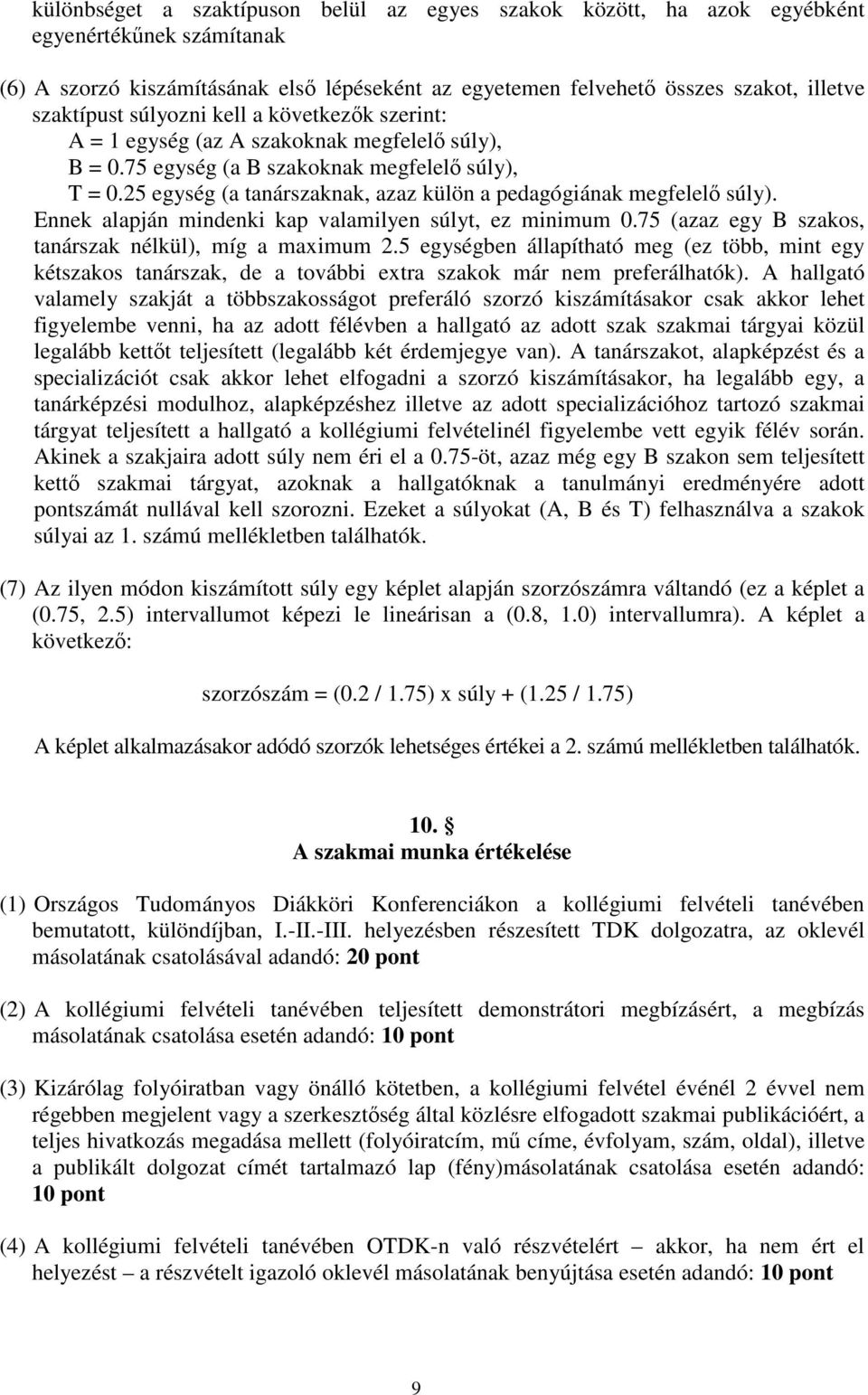 különbséget a szaktípuson belül az egyes szakok között, ha azok egyébként egyenértékűnek számítanak

(6) A szorzó kiszámításának első lépéseként az egyetemen felvehető összes szakot, illetve szaktípust súlyozni kell a következők szerint:
A = 1 egység (az A szakoknak megfelelő súly),
B = 0.75 egység (a B szakoknak megfelelő súly),
T = 0.25 egység (a tanárszaknak, azaz külön a pedagógiának megfelelő súly).
Ennek alapján mindenki kap valamilyen súlyt, ez minimum 0.75 (azaz egy B szakos, tanárszak nélkül), míg a maximum 2.5 egységben állapítható meg (ez több, mint egy kétszakos tanárszak, de a további extra szakok már nem preferálhatók). A hallgató valamely szakját a többszakosságot preferáló szorzó kiszámításakor csak akkor lehet figyelembe venni, ha az adott félévben a hallgató az adott szak szakmai tárgyai közül legalább kettőt teljesített (legalább két érdemjegye van). A tanárszakot, alapképzést és a specializációt csak akkor lehet elfogadni a szorzó kiszámításakor, ha legalább egy, a tanárképzési modulhoz, alapképzéshez illetve az adott specializációhoz tartozó szakmai tárgyat teljesített a hallgató a kollégiumi felvételinél figyelembe vett egyik félév során. Akinek a szakjaira adott súly nem éri el a 0.75-öt, azaz még egy B szakon sem teljesített kettő szakmai tárgyat, azoknak a hallgatóknak a tanulmányi eredményére adott pontszámát nullával kell szorozni. Ezeket a súlyokat (A, B és T) felhasználva a szakok súlyai az 1. számú mellékletben találhatók.

(7) Az ilyen módon kiszámított súly egy képlet alapján szorzószámra váltandó (ez a képlet a (0.75, 2.5) intervallumot képezi le lineárisan a (0.8, 1.0) intervallumra). A képlet a következő:

szorzószám = (0.2 / 1.75) x súly + (1.25 / 1.75)

A képlet alkalmazásakor adódó szorzók lehetséges értékei a 2. számú mellékletben találhatók.

10. §
A szakmai munka értékelése

(1) Országos Tudományos Diákköri Konferenciákon a kollégiumi felvételi tanévében bemutatott, különdíjban, I.-II.-III. helyezésben részesített TDK dolgozatra, az oklevél másolatának csatolásával adandó: 20 pont

(2) A kollégiumi felvételi tanévében teljesített demonstrátori megbízásért, a megbízás másolatának csatolása esetén adandó: 10 pont

(3) Kizárólag folyóiratban vagy önálló kötetben, a kollégiumi felvétel événél 2 évvel nem régebben megjelent vagy a szerkesztőség által közlésre elfogadott szakmai publikációért, a teljes hivatkozás megadása mellett (folyóiratcím, mű címe, évfolyam, szám, oldal), illetve a publikált dolgozat címét tartalmazó lap (fény)másolatának csatolása esetén adandó: 10 pont

(4) A kollégiumi felvételi tanévében OTDK-n való részvételért akkor, ha nem ért el helyezést – a részvételt igazoló oklevél másolatának benyújtása esetén adandó: 10 pont

9